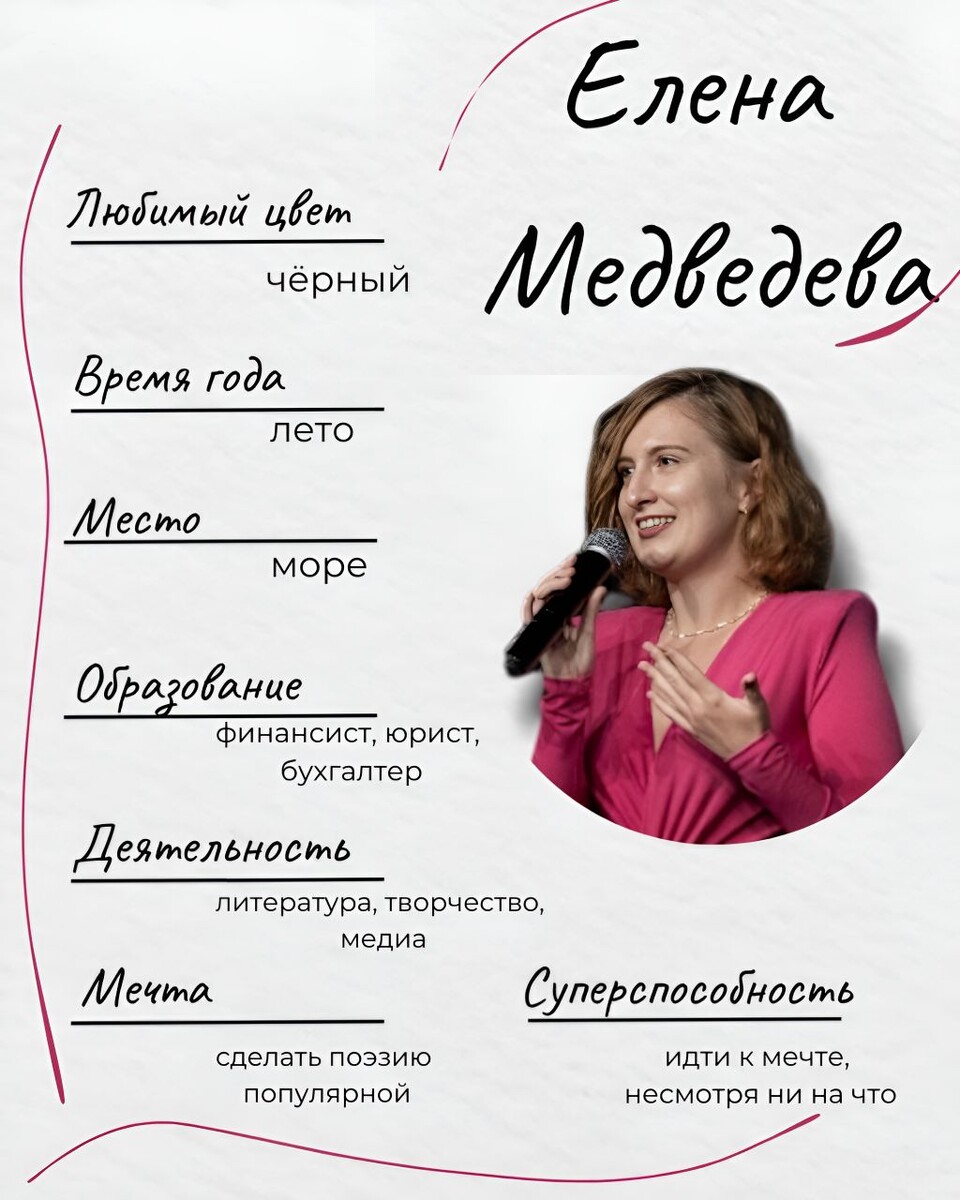 Елена Медведева

Любимый цвет
чёрный

Время года
лето

Место
море

Образование
финансист, юрист, бухгалтер

Деятельность
литература, творчество, медиа

Мечта
сделать поэзию популярной

Суперспособность
идти к мечте, несмотря ни на что